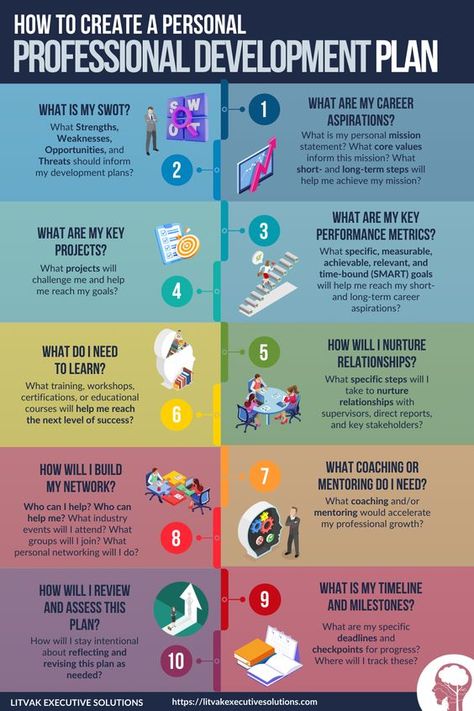 HOW TO CREATE A PERSONAL
PROFESSIONAL DEVELOPMENT PLAN

1
WHAT ARE MY CAREER ASPIRATIONS?
What is my personal mission statement? What core values inform this mission? What short- and long-term steps will help me achieve my mission?

2
WHAT IS MY SWOT?
What Strengths, Weaknesses, Opportunities, and Threats should inform my development plans?

S W O T

3
WHAT ARE MY KEY PERFORMANCE METRICS?
What specific, measurable, achievable, relevant, and time-bound (SMART) goals will help me reach my short- and long-term career aspirations?

4
WHAT ARE MY KEY PROJECTS?
What projects will challenge me and help me reach my goals?

5
HOW WILL I NURTURE RELATIONSHIPS?
What specific steps will I take to nurture relationships with supervisors, direct reports, and key stakeholders?

6
WHAT DO I NEED TO LEARN?
What training, workshops, certifications, or educational courses will help me reach the next level of success?

7
WHAT COACHING OR MENTORING DO I NEED?
What coaching and/or mentoring would accelerate my professional growth?

8
HOW WILL I BUILD MY NETWORK?
Who can I help? Who can help me? What industry events will I attend? What groups will I join? What personal networking will I do?

9
WHAT IS MY TIMELINE AND MILESTONES?
What are my specific deadlines and checkpoints for progress? Where will I track these?

10
HOW WILL I REVIEW AND ASSESS THIS PLAN?
How will I stay intentional about reflecting and revising this plan as needed?

LITVAK EXECUTIVE SOLUTIONS https://litvakexecutivesolutions.com